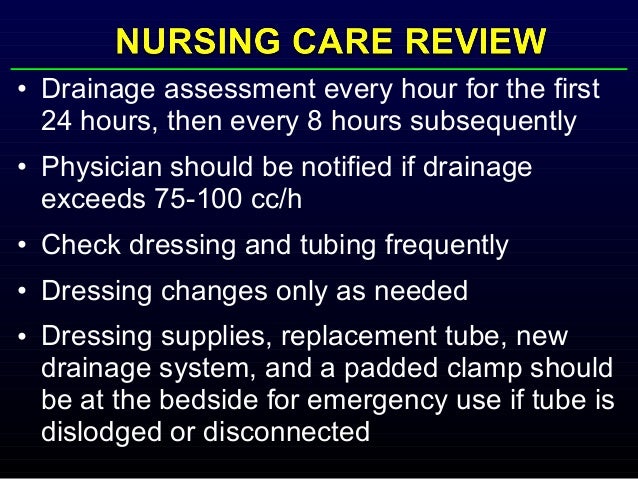 NURSING CARE REVIEW

• Drainage assessment every hour for the first 24 hours, then every 8 hours subsequently

• Physician should be notified if drainage exceeds 75-100 cc/h

• Check dressing and tubing frequently

• Dressing changes only as needed

• Dressing supplies, replacement tube, new drainage system, and a padded clamp should be at the bedside for emergency use if tube is dislodged or disconnected